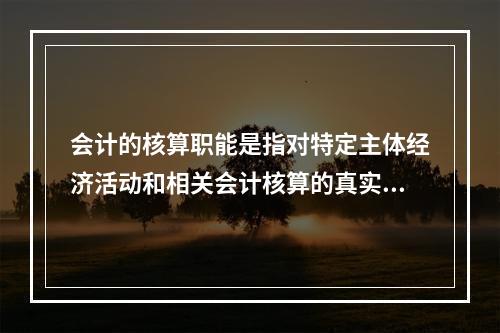 会计的核算职能是指对特定主体经济活动和相关会计核算的真实...